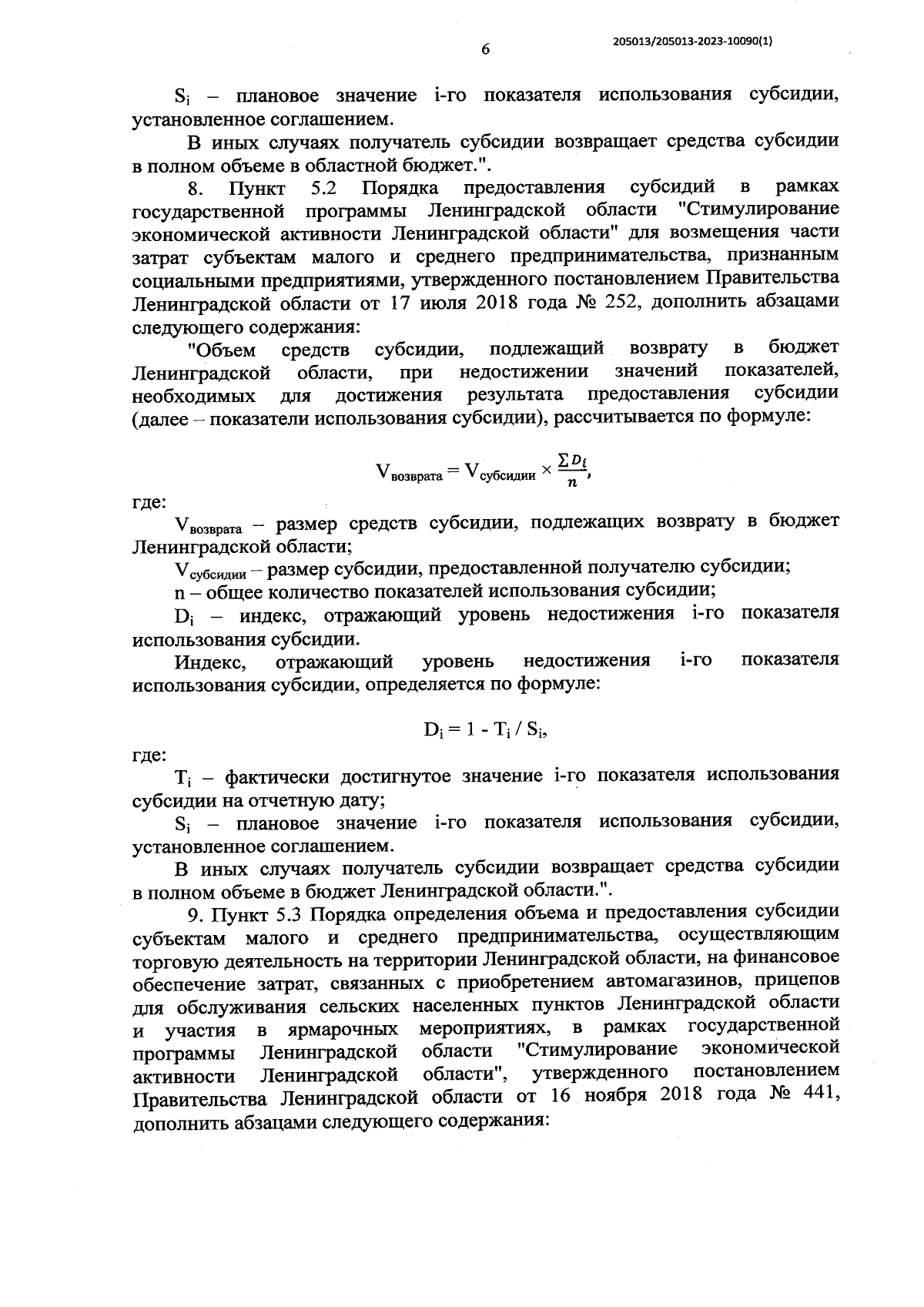 6

205013/205013-2023-10090(1)

$S_i$ – плановое значение i-го показателя использования субсидии, установленное соглашением.

В иных случаях получатель субсидии возвращает средства субсидии в полном объеме в областной бюджет.".

8. Пункт 5.2 Порядка предоставления субсидий в рамках государственной программы Ленинградской области "Стимулирование экономической активности Ленинградской области" для возмещения части затрат субъектам малого и среднего предпринимательства, признанным социальными предприятиями, утвержденного постановлением Правительства Ленинградской области от 17 июля 2018 года № 252, дополнить абзацами следующего содержания:

"Объем средств субсидии, подлежащий возврату в бюджет Ленинградской области, при недостижении значений показателей, необходимых для достижения результата предоставления субсидии (далее – показатели использования субсидии), рассчитывается по формуле:

$V_{возврата} = V_{субсидии} \times \frac{\sum D_i}{n}$,

где:

$V_{возврата}$ – размер средств субсидии, подлежащих возврату в бюджет Ленинградской области;

$V_{субсидии}$ – размер субсидии, предоставленной получателю субсидии;

n – общее количество показателей использования субсидии;

$D_i$ – индекс, отражающий уровень недостижения i-го показателя использования субсидии.

Индекс, отражающий уровень недостижения i-го показателя использования субсидии, определяется по формуле:

$D_i = 1 - T_i / S_i$,

где:

$T_i$ – фактически достигнутое значение i-го показателя использования субсидии на отчетную дату;

$S_i$ – плановое значение i-го показателя использования субсидии, установленное соглашением.

В иных случаях получатель субсидии возвращает средства субсидии в полном объеме в бюджет Ленинградской области.".

9. Пункт 5.3 Порядка определения объема и предоставления субсидии субъектам малого и среднего предпринимательства, осуществляющим торговую деятельность на территории Ленинградской области, на финансовое обеспечение затрат, связанных с приобретением автомагазинов, прицепов для обслуживания сельских населенных пунктов Ленинградской области и участия в ярмарочных мероприятиях, в рамках государственной программы Ленинградской области "Стимулирование экономической активности Ленинградской области", утвержденного постановлением Правительства Ленинградской области от 16 ноября 2018 года № 441, дополнить абзацами следующего содержания: